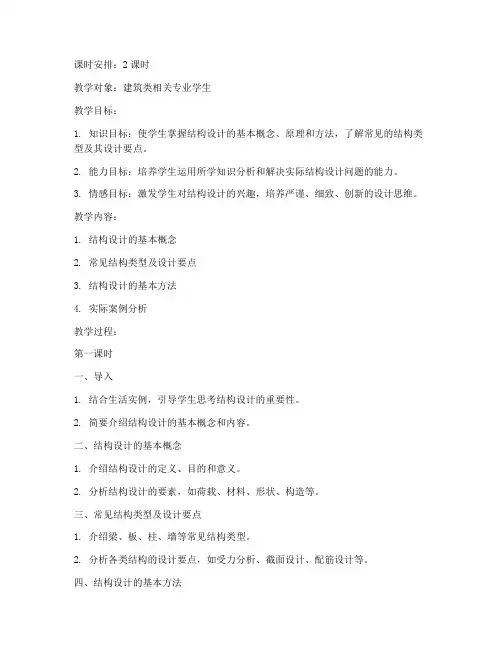 课时安排：2 课时

教学对象：建筑类相关专业学生

教学目标：

1. 知识目标：使学生掌握结构设计的基本概念、原理和方法，了解常见的结构类型及其设计要点。

2. 能力目标：培养学生运用所学知识分析和解决实际结构设计问题的能力。

3. 情感目标：激发学生对结构设计的兴趣，培养严谨、细致、创新的设计思维。

教学内容：

1. 结构设计的基本概念

2. 常见结构类型及设计要点

3. 结构设计的基本方法

4. 实际案例分析

教学过程：

第一课时

一、导入

1. 结合生活实例，引导学生思考结构设计的重要性。

2. 简要介绍结构设计的基本概念和内容。

二、结构设计的基本概念

1. 介绍结构设计的定义、目的和意义。

2. 分析结构设计的要素，如荷载、材料、形状、构造等。

三、常见结构类型及设计要点

1. 介绍梁、板、柱、墙等常见结构类型。

2. 分析各类结构的设计要点，如受力分析、截面设计、配筋设计等。

四、结构设计的基本方法